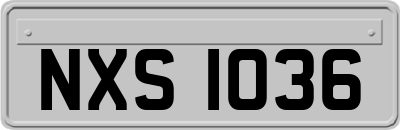 NXS 1036